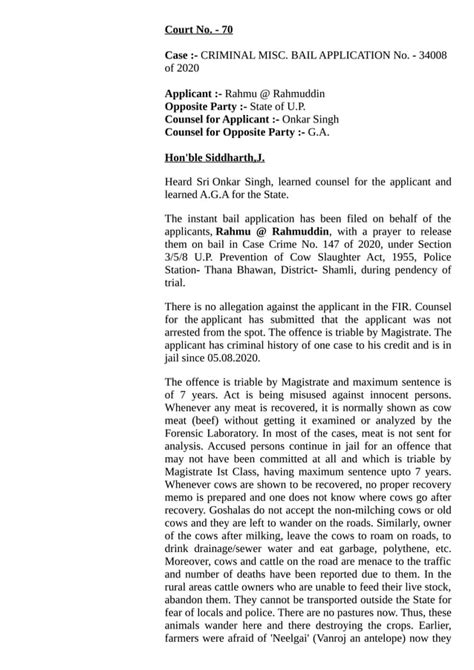 Court No. - 70

Case :- CRIMINAL MISC. BAIL APPLICATION No. - 34008 of 2020

Applicant :- Rahmu @ Rahmuddin
Opposite Party :- State of U.P.
Counsel for Applicant :- Onkar Singh
Counsel for Opposite Party :- G.A.

Hon'ble Siddharth,J.

Heard Sri Onkar Singh, learned counsel for the applicant and learned A.G.A for the State.

The instant bail application has been filed on behalf of the applicants, Rahmu @ Rahmuddin, with a prayer to release them on bail in Case Crime No. 147 of 2020, under Section 3/5/8 U.P. Prevention of Cow Slaughter Act, 1955, Police Station- Thana Bhawan, District- Shamli, during pendency of trial.

There is no allegation against the applicant in the FIR. Counsel for the applicant has submitted that the applicant was not arrested from the spot. The offence is triable by Magistrate. The applicant has criminal history of one case to his credit and is in jail since 05.08.2020.

The offence is triable by Magistrate and maximum sentence is of 7 years. Act is being misused against innocent persons. Whenever any meat is recovered, it is normally shown as cow meat (beef) without getting it examined or analyzed by the Forensic Laboratory. In most of the cases, meat is not sent for analysis. Accused persons continue in jail for an offence that may not have been committed at all and which is triable by Magistrate Ist Class, having maximum sentence upto 7 years. Whenever cows are shown to be recovered, no proper recovery memo is prepared and one does not know where cows go after recovery. Goshalas do not accept the non-milching cows or old cows and they are left to wander on the roads. Similarly, owner of the cows after milking, leave the cows to roam on roads, to drink drainage/sewer water and eat garbage, polythene, etc. Moreover, cows and cattle on the road are menace to the traffic and number of deaths have been reported due to them. In the rural areas cattle owners who are unable to feed their live stock, abandon them. They cannot be transported outside the State for fear of locals and police. There are no pastures now. Thus, these animals wander here and there destroying the crops. Earlier, farmers were afraid of 'Neelgai' (Vanroj an antelope) now they